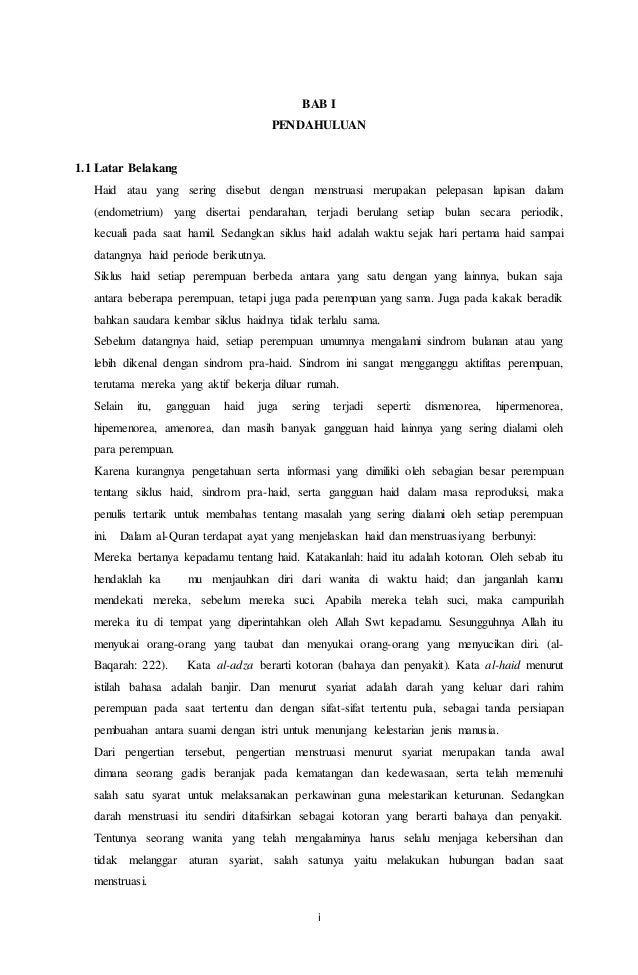 BAB I
PENDAHULUAN

1.1 Latar Belakang

Haid atau yang sering disebut dengan menstruasi merupakan pelepasan lapisan dalam (endometrium) yang disertai pendarahan, terjadi berulang setiap bulan secara periodik, kecuali pada saat hamil. Sedangkan siklus haid adalah waktu sejak hari pertama haid sampai datangnya haid periode berikutnya.

Siklus haid setiap perempuan berbeda antara yang satu dengan yang lainnya, bukan saja antara beberapa perempuan, tetapi juga pada perempuan yang sama. Juga pada kakak beradik bahkan saudara kembar siklus haidnya tidak terlalu sama.

Sebelum datangnya haid, setiap perempuan umumnya mengalami sindrom bulanan atau yang lebih dikenal dengan sindrom pra-haid. Sindrom ini sangat mengganggu aktifitas perempuan, terutama mereka yang aktif bekerja diluar rumah.

Selain itu, gangguan haid juga sering terjadi seperti: dismenorea, hipermenorea, hipemenorea, amenorea, dan masih banyak gangguan haid lainnya yang sering dialami oleh para perempuan.

Karena kurangnya pengetahuan serta informasi yang dimiliki oleh sebagian besar perempuan tentang siklus haid, sindrom pra-haid, serta gangguan haid dalam masa reproduksi, maka penulis tertarik untuk membahas tentang masalah yang sering dialami oleh setiap perempuan ini. Dalam al-Quran terdapat ayat yang menjelaskan haid dan menstruasiyang berbunyi:

Mereka bertanya kepadamu tentang haid. Katakanlah: haid itu adalah kotoran. Oleh sebab itu hendaklah ka mu menjauhkan diri dari wanita di waktu haid; dan janganlah kamu mendekati mereka, sebelum mereka suci. Apabila mereka telah suci, maka campurilah mereka itu di tempat yang diperintahkan oleh Allah Swt kepadamu. Sesungguhnya Allah itu menyukai orang-orang yang taubat dan menyukai orang-orang yang menyucikan diri. (al-Baqarah: 222). Kata al-adza berarti kotoran (bahaya dan penyakit). Kata al-haid menurut istilah bahasa adalah banjir. Dan menurut syariat adalah darah yang keluar dari rahim perempuan pada saat tertentu dan dengan sifat-sifat tertentu pula, sebagai tanda persiapan pembuahan antara suami dengan istri untuk menunjang kelestarian jenis manusia.

Dari pengertian tersebut, pengertian menstruasi menurut syariat merupakan tanda awal dimana seorang gadis beranjak pada kematangan dan kedewasaan, serta telah memenuhi salah satu syarat untuk melaksanakan perkawinan guna melestarikan keturunan. Sedangkan darah menstruasi itu sendiri ditafsirkan sebagai kotoran yang berarti bahaya dan penyakit. Tentunya seorang wanita yang telah mengalaminya harus selalu menjaga kebersihan dan tidak melanggar aturan syariat, salah satunya yaitu melakukan hubungan badan saat menstruasi.

i